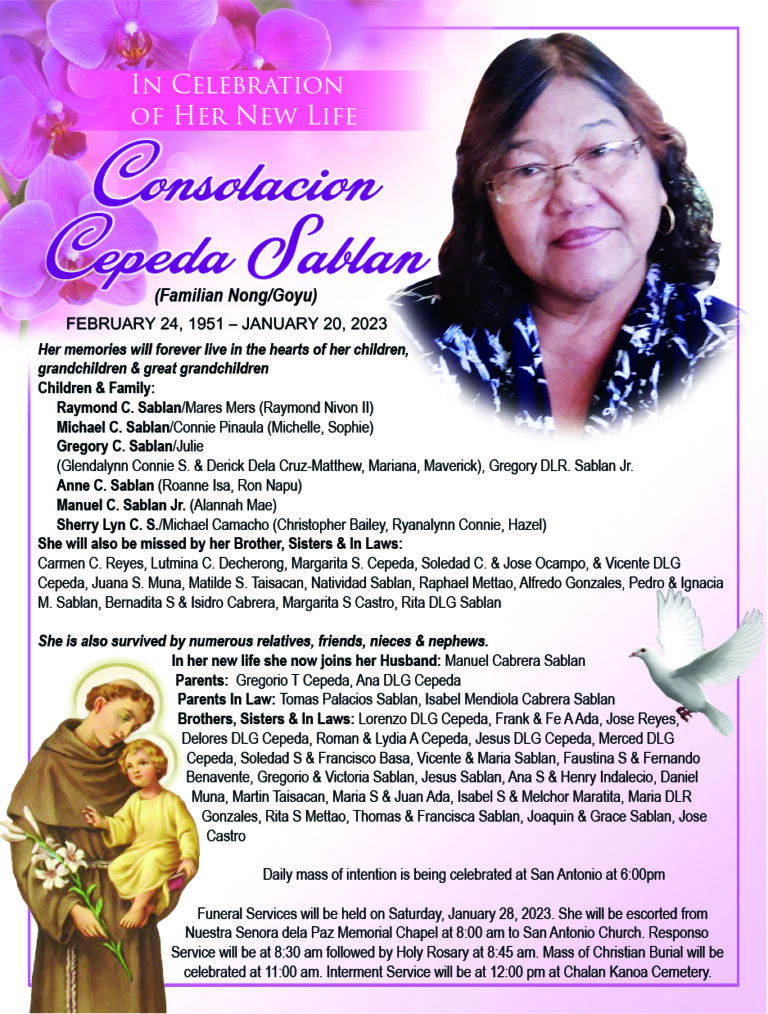 IN CELEBRATION
OF HER NEW LIFE

Consolacion
Cepeda Sablan

(Familian Nong/Goyu)

FEBRUARY 24, 1951 – JANUARY 20, 2023

Her memories will forever live in the hearts of her children, grandchildren & great grandchildren

Children & Family:
Raymond C. Sablan/Mares Mers (Raymond Nivon II)
Michael C. Sablan/Connie Pinaula (Michelle, Sophie)
Gregory C. Sablan/Julie
(Glendalynn Connie S. & Derick Dela Cruz-Matthew, Mariana, Maverick), Gregory DLR. Sablan Jr.
Anne C. Sablan (Roanne Isa, Ron Napu)
Manuel C. Sablan Jr. (Alannah Mae)
Sherry Lyn C. S./Michael Camacho (Christopher Bailey, Ryanalynn Connie, Hazel)

She will also be missed by her Brother, Sisters & In Laws:
Carmen C. Reyes, Lutmina C. Decherong, Margarita S. Cepeda, Soledad C. & Jose Ocampo, & Vicente DLG Cepeda, Juana S. Muna, Matilde S. Taisacan, Natividad Sablan, Raphael Mettao, Alfredo Gonzales, Pedro & Ignacia M. Sablan, Bernadita S & Isidro Cabrera, Margarita S Castro, Rita DLG Sablan

She is also survived by numerous relatives, friends, nieces & nephews.

In her new life she now joins her Husband: Manuel Cabrera Sablan
Parents: Gregorio T Cepeda, Ana DLG Cepeda
Parents In Law: Tomas Palacios Sablan, Isabel Mendiola Cabrera Sablan
Brothers, Sisters & In Laws: Lorenzo DLG Cepeda, Frank & Fe A Ada, Jose Reyes, Delores DLG Cepeda, Roman & Lydia A Cepeda, Jesus DLG Cepeda, Merced DLG Cepeda, Soledad S & Francisco Basa, Vicente & Maria Sablan, Faustina S & Fernando Benavente, Gregorio & Victoria Sablan, Jesus Sablan, Ana S & Henry Indalecio, Daniel Muna, Martin Taisacan, Maria S & Juan Ada, Isabel S & Melchor Maratita, Maria DLR Gonzales, Rita S Mettao, Thomas & Francisca Sablan, Joaquin & Grace Sablan, Jose Castro

Daily mass of intention is being celebrated at San Antonio at 6:00pm

Funeral Services will be held on Saturday, January 28, 2023. She will be escorted from Nuestra Senora dela Paz Memorial Chapel at 8:00 am to San Antonio Church. Responso Service will be at 8:30 am followed by Holy Rosary at 8:45 am. Mass of Christian Burial will be celebrated at 11:00 am. Interment Service will be at 12:00 pm at Chalan Kanoa Cemetery.